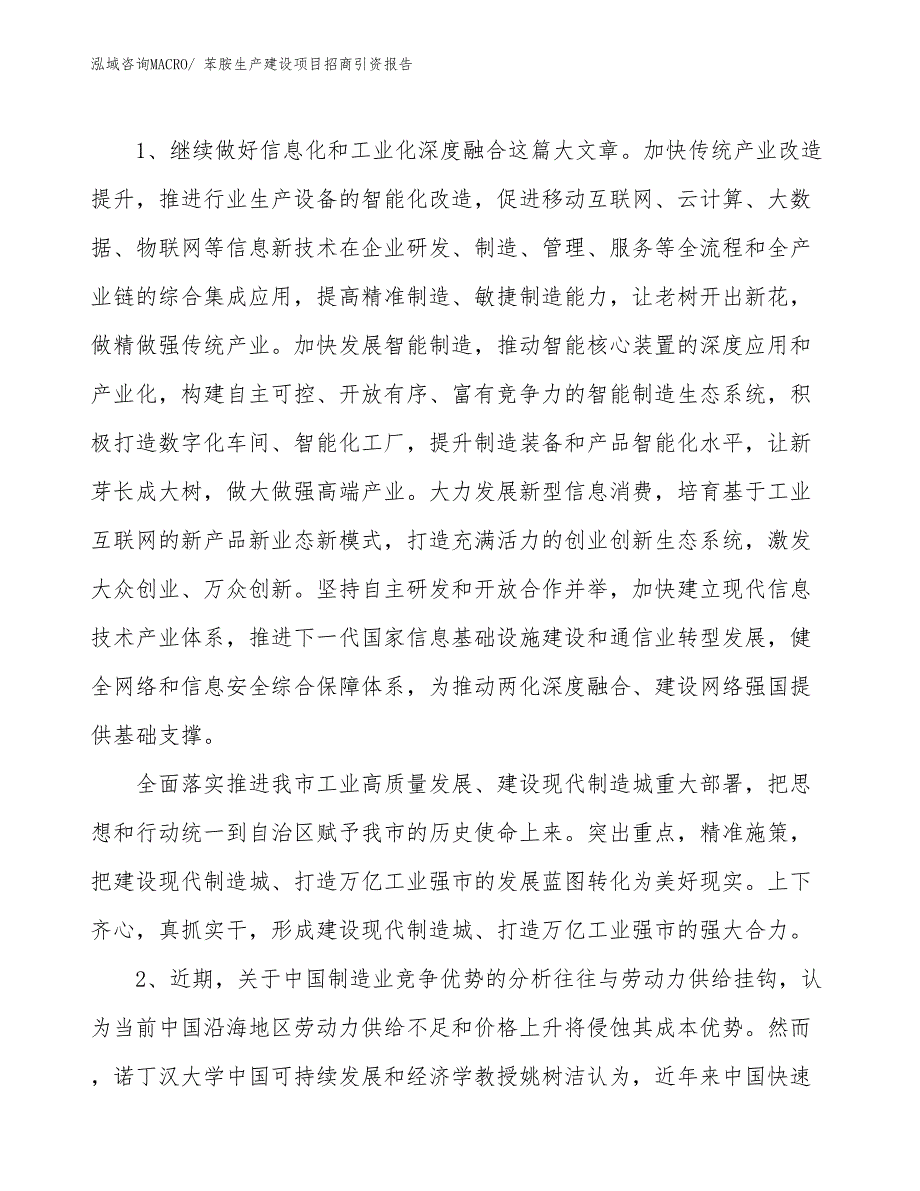 泓域咨询MACRO/ 苯胺生产建设项目招商引资报告

1、继续做好信息化和工业化深度融合这篇大文章。加快传统产业改造提升，推进行业生产设备的智能化改造，促进移动互联网、云计算、大数据、物联网等信息新技术在企业研发、制造、管理、服务等全流程和全产业链的综合集成应用，提高精准制造、敏捷制造能力，让老树开出新花，做精做强传统产业。加快发展智能制造，推动智能核心装置的深度应用和产业化，构建自主可控、开放有序、富有竞争力的智能制造生态系统，积极打造数字化车间、智能化工厂，提升制造装备和产品智能化水平，让新芽长成大树，做大做强高端产业。大力发展新型信息消费，培育基于工业互联网的新产品新业态新模式，打造充满活力的创业创新生态系统，激发大众创业、万众创新。坚持自主研发和开放合作并举，加快建立现代信息技术产业体系，推进下一代国家信息基础设施建设和通信业转型发展，健全网络和信息安全综合保障体系，为推动两化深度融合、建设网络强国提供基础支撑。

全面落实推进我市工业高质量发展、建设现代制造城重大部署，把思想和行动统一到自治区赋予我市的历史使命上来。突出重点，精准施策，把建设现代制造城、打造万亿工业强市的发展蓝图转化为美好现实。上下齐心，真抓实干，形成建设现代制造城、打造万亿工业强市的强大合力。

2、近期，关于中国制造业竞争优势的分析往往与劳动力供给挂钩，认为当前中国沿海地区劳动力供给不足和价格上升将侵蚀其成本优势。然而，诺丁汉大学中国可持续发展和经济学教授姚树洁认为，近年来中国快速